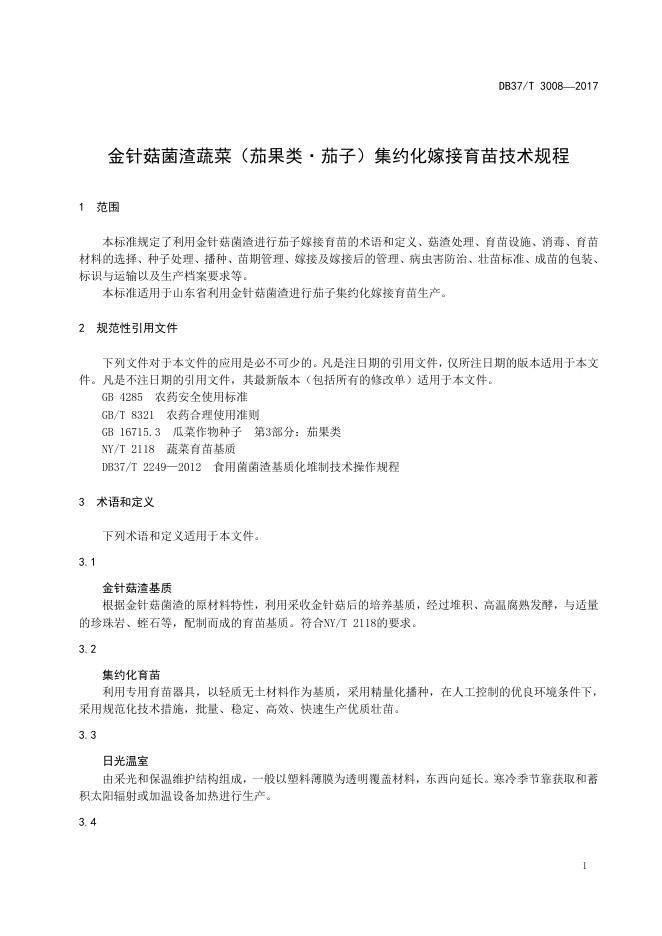 DB37/T 3008—2017

金针菇菌渣蔬菜（茄果类·茄子）集约化嫁接育苗技术规程

1 范围

本标准规定了利用金针菇菌渣进行茄子嫁接育苗的术语和定义、菇渣处理、育苗设施、消毒、育苗材料的选择、种子处理、播种、苗期管理、嫁接及嫁接后的管理、病虫害防治、壮苗标准、成苗的包装、标识与运输以及生产档案要求等。
本标准适用于山东省利用金针菇菌渣进行茄子集约化嫁接育苗生产。

2 规范性引用文件

下列文件对于本文件的应用是必不可少的。凡是注日期的引用文件，仅所注日期的版本适用于本文件。凡是不注日期的引用文件，其最新版本（包括所有的修改单）适用于本文件。
GB 4285 农药安全使用标准
GB/T 8321 农药合理使用准则
GB 16715.3 瓜菜作物种子 第3部分：茄果类
NY/T 2118 蔬菜育苗基质
DB37/T 2249—2012 食用菌菌渣基质化堆制技术操作规程

3 术语和定义

下列术语和定义适用于本文件。

3.1

金针菇渣基质
根据金针菇菌渣的原材料特性，利用采收金针菇后的培养基质，经过堆积、高温腐熟发酵，与适量的珍珠岩、蛭石等，配制而成的育苗基质。符合NY/T 2118的要求。

3.2

集约化育苗
利用专用育苗器具，以轻质无土材料作为基质，采用精量化播种，在人工控制的优良环境条件下，采用规范化技术措施，批量、稳定、高效、快速生产优质壮苗。

3.3

日光温室
由采光和保温维护结构组成，一般以塑料薄膜为透明覆盖材料，东西向延长。寒冷季节靠获取和蓄积太阳辐射或加温设备加热进行生产。

3.4

1